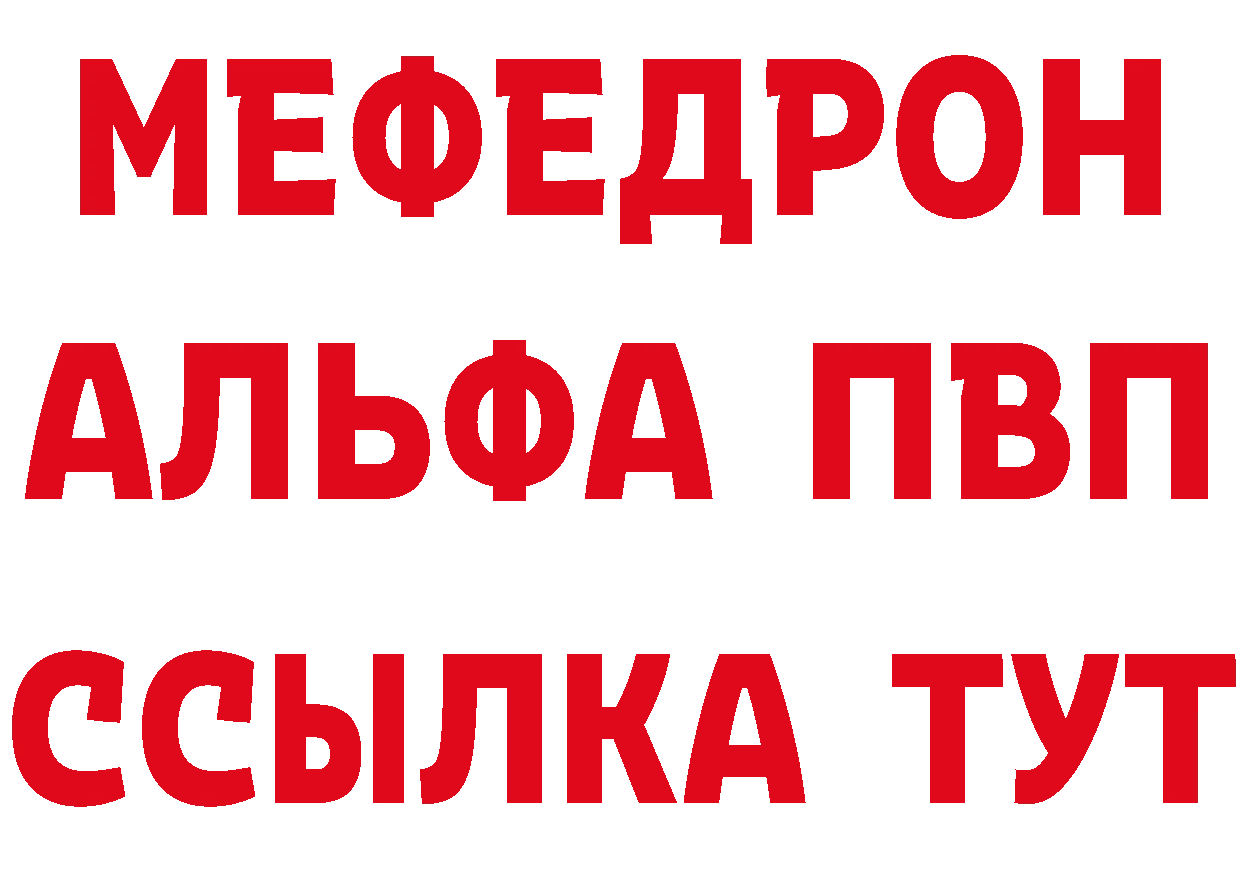 МЕФЕДРОН
АЛЬФА ПВП
ССЫЛКА ТУТ